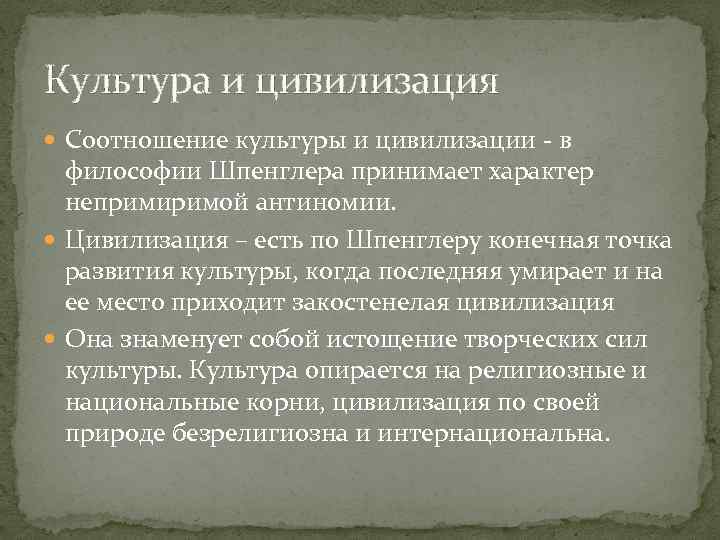 Культура и цивилизация

Соотношение культуры и цивилизации - в философии Шпенглера принимает характер непримиримой антиномии.

Цивилизация – есть по Шпенглеру конечная точка развития культуры, когда последняя умирает и на ее место приходит закостенелая цивилизация

Она знаменует собой истощение творческих сил культуры. Культура опирается на религиозные и национальные корни, цивилизация по своей природе безрелигиозна и интернациональна.